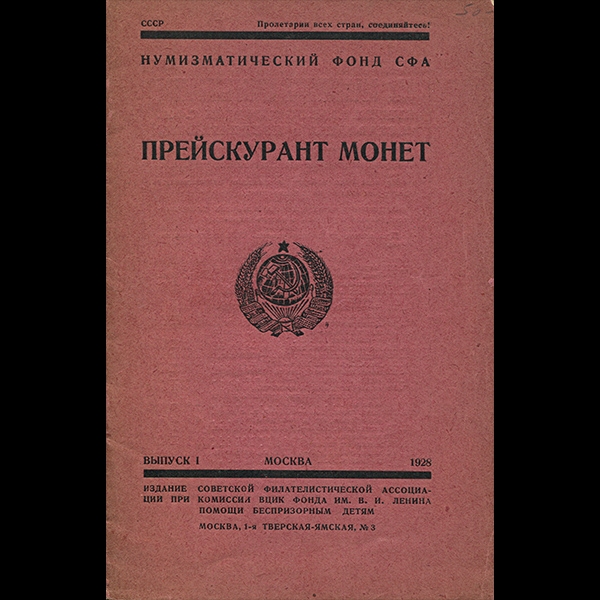 СССР Пролетарии всех стран, соединяйтесь!

НУМИЗМАТИЧЕСКИЙ ФОНД СФА

ПРЕЙСКУРАНТ МОНЕТ

ВЫПУСК I МОСКВА 1928

ИЗДАНИЕ СОВЕТСКОЙ ФИЛАТЕЛИСТИЧЕСКОЙ АССОЦИАЦИИ ПРИ КОМИССИИ ВЦИК ФОНДА ИМ. В. И. ЛЕНИНА ПОМОЩИ БЕСПРИЗОРНЫМ ДЕТЯМ

МОСКВА, 1-я ТВЕРСКАЯ-ЯМСКАЯ, № 3